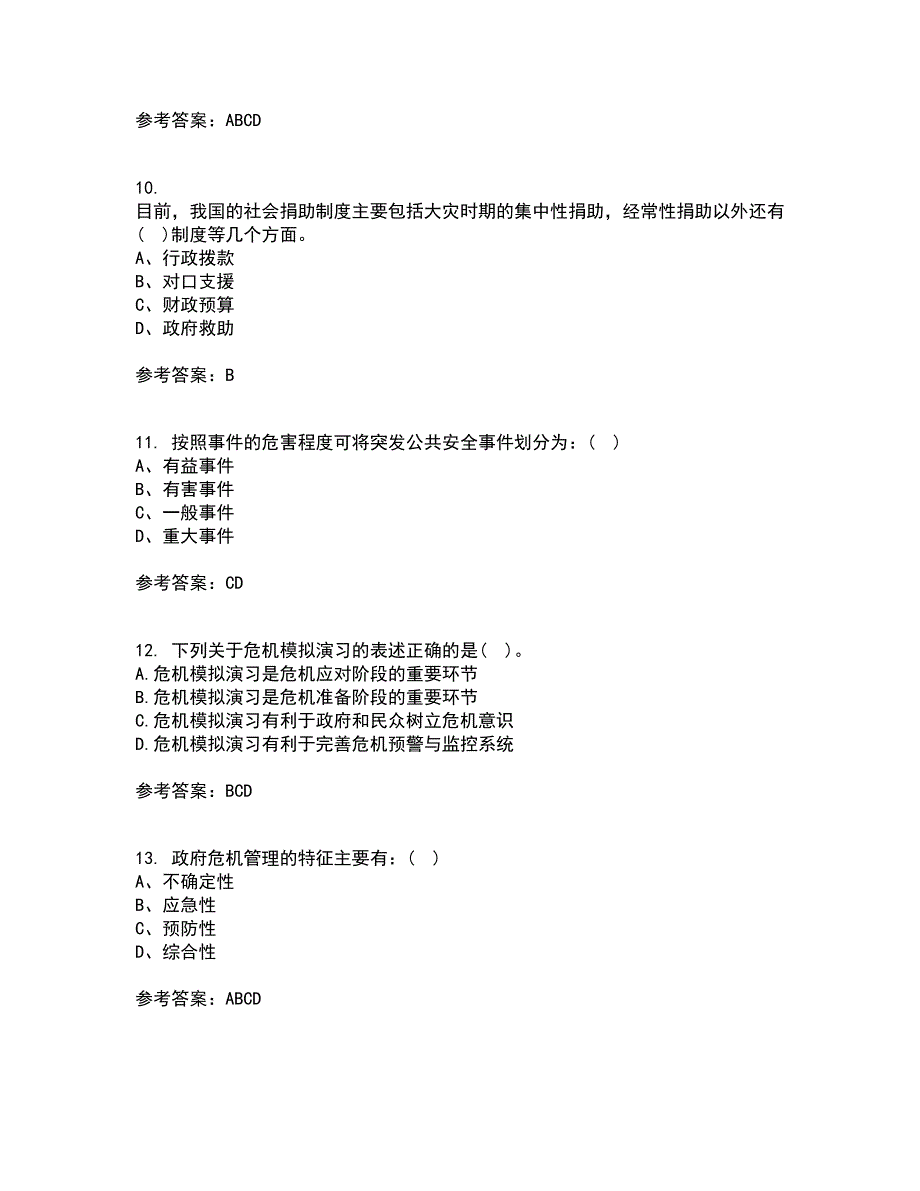 参考答案：ABCD

10.
目前，我国的社会捐助制度主要包括大灾时期的集中性捐助，经常性捐助以外还有（ ）制度等几个方面。
A、行政拨款
B、对口支援
C、财政预算
D、政府救助

参考答案：B

11. 按照事件的危害程度可将突发公共安全事件划分为：（ ）
A、有益事件
B、有害事件
C、一般事件
D、重大事件

参考答案：CD

12. 下列关于危机模拟演习的表述正确的是（ ）。
A.危机模拟演习是危机应对阶段的重要环节
B.危机模拟演习是危机准备阶段的重要环节
C.危机模拟演习有利于政府和民众树立危机意识
D.危机模拟演习有利于完善危机预警与监控系统

参考答案：BCD

13. 政府危机管理的特征主要有：（ ）
A、不确定性
B、应急性
C、预防性
D、综合性

参考答案：ABCD